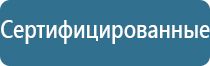 Сертифицированные